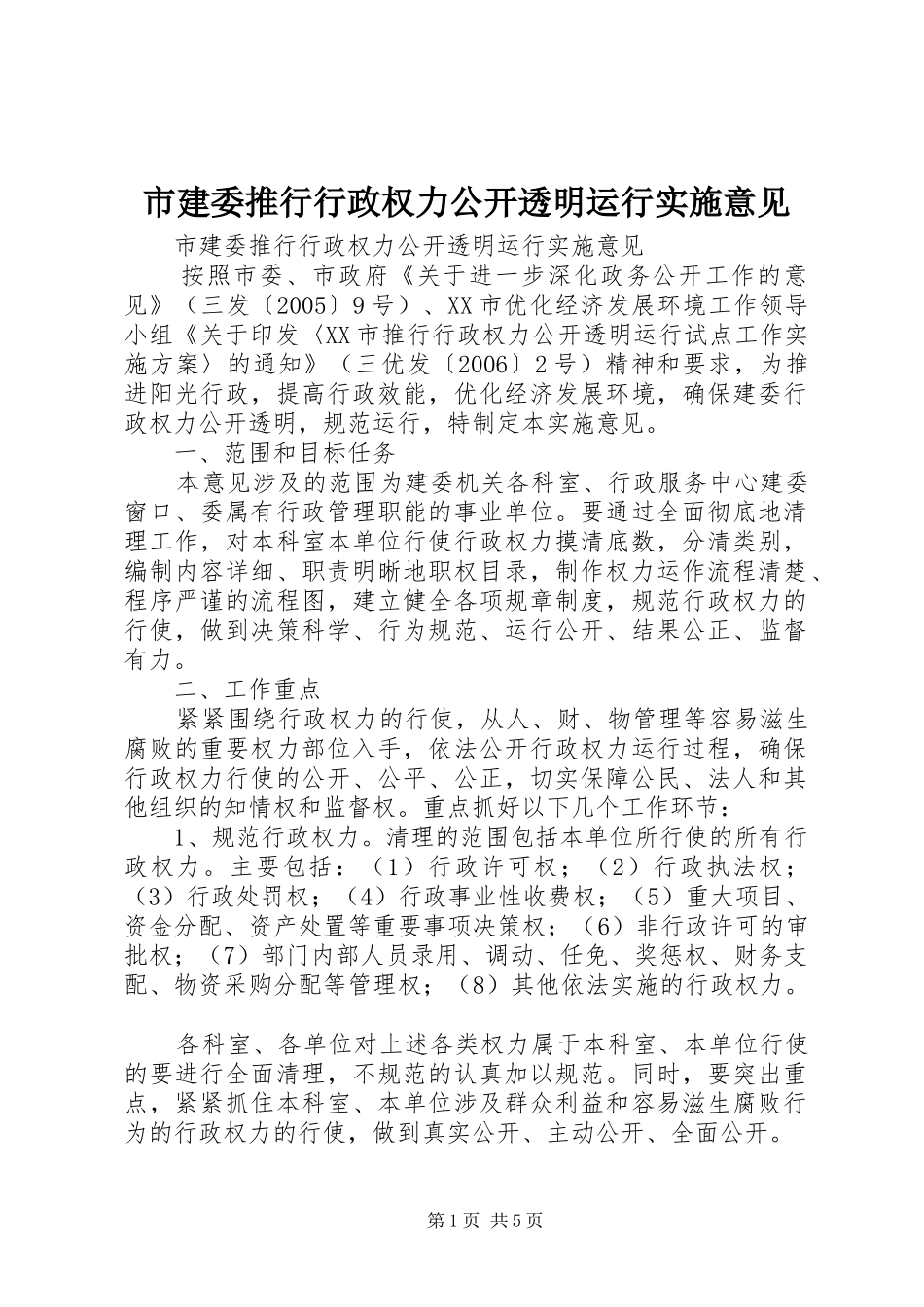 市建委推行行政权力公开透明运行实施意见

市建委推行行政权力公开透明运行实施意见

按照市委、市政府《关于进一步深化政务公开工作的意见》（三发〔2005〕9号）、XX市优化经济发展环境工作领导小组《关于印发〈XX市推行行政权力公开透明运行试点工作实施方案〉的通知》（三优发〔2006〕2号）精神和要求，为推进阳光行政，提高行政效能，优化经济发展环境，确保建委行政权力公开透明，规范运行，特制定本实施意见。

一、范围和目标任务

本意见涉及的范围为建委机关各科室、行政服务中心建委窗口、委属有行政管理职能的事业单位。要通过全面彻底地清理工作，对本科室本单位行使行政权力摸清底数，分清类别，编制内容详细、职责明晰地职权目录，制作权力运作流程清楚、程序严谨的流程图，建立健全各项规章制度，规范行政权力的行使，做到决策科学、行为规范、运行公开、结果公正、监督有力。

二、工作重点

紧紧围绕行政权力的行使，从人、财、物管理等容易滋生腐败的重要权力部位入手，依法公开行政权力运行过程，确保行政权力行使的公开、公平、公正，切实保障公民、法人和其他组织的知情权和监督权。重点抓好以下几个工作环节：

1、规范行政权力。清理的范围包括本单位所行使的所有行政权力。主要包括：（1）行政许可权；（2）行政执法权；（3）行政处罚权；（4）行政事业性收费权；（5）重大项目、资金分配、资产处置等重要事项决策权；（6）非行政许可的审批权；（7）部门内部人员录用、调动、任免、奖惩权、财务支配、物资采购分配等管理权；（8）其他依法实施的行政权力。

各科室、各单位对上述各类权力属于本科室、本单位行使的要进行全面清理，不规范的认真加以规范。同时，要突出重点，紧紧抓住本科室、本单位涉及群众利益和容易滋生腐败行为的行政权力的行使，做到真实公开、主动公开、全面公开。

第1页 共5页